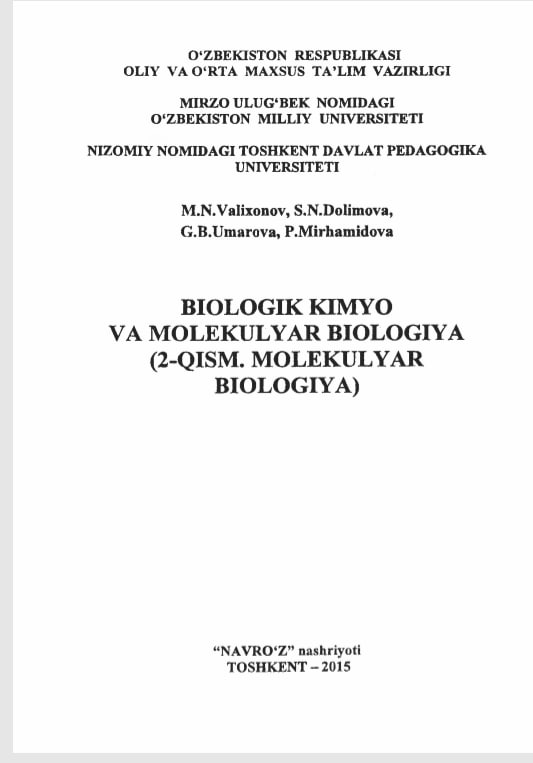 O‘ZBEKISTON RESPUBLIKASI
OLIY VA O‘RTA MAXSUS TA’LIM VAZIRLIGI

MIRZO ULUG‘BEK NOMIDAGI
O‘ZBEKISTON MILLIY UNIVERSITETI

NIZOMIY NOMIDAGI TOSHKENT DAVLAT PEDAGOGIKA UNIVERSITETI

M.N.Valixonov, S.N.Dolimova,
G.B.Umarova, P.Mirhamidova

BIOLOGIK KIMYO
VA MOLEKULYAR BIOLOGIYA
(2-QISM. MOLEKULYAR
BIOLOGIYA)

“NAVRO‘Z” nashriyoti
TOSHKENT – 2015